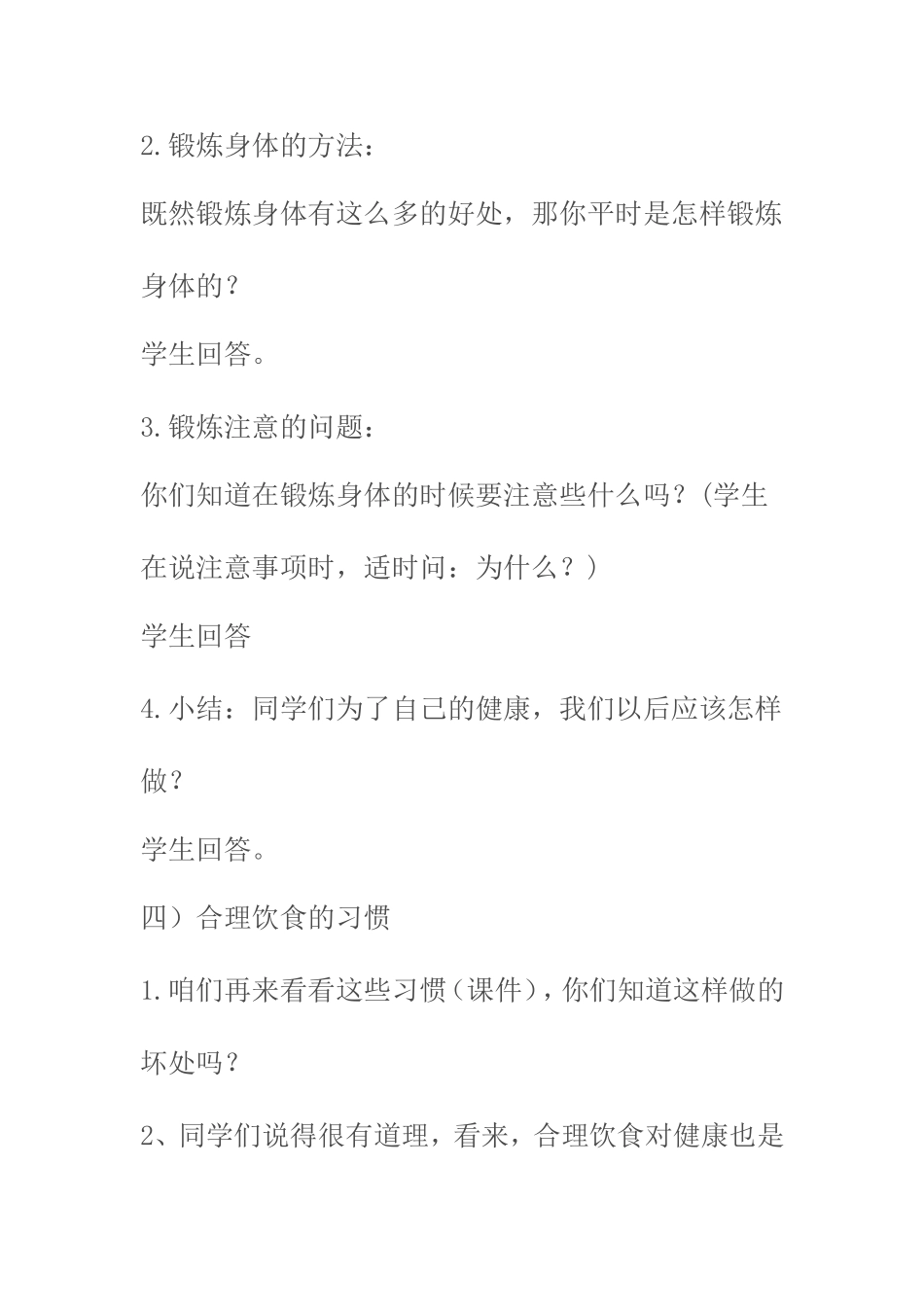 2.锻炼身体的方法：

既然锻炼身体有这么多的好处，那你平时是怎样锻炼身体的？

学生回答。

3.锻炼注意的问题：

你们知道在锻炼身体的时候要注意些什么吗？(学生在说注意事项时，适时问：为什么？)

学生回答

4.小结：同学们为了自己的健康，我们以后应该怎样做？

学生回答。

四）合理饮食的习惯

1.咱们再来看看这些习惯（课件），你们知道这样做的坏处吗？

2、同学们说得很有道理，看来，合理饮食对健康也是